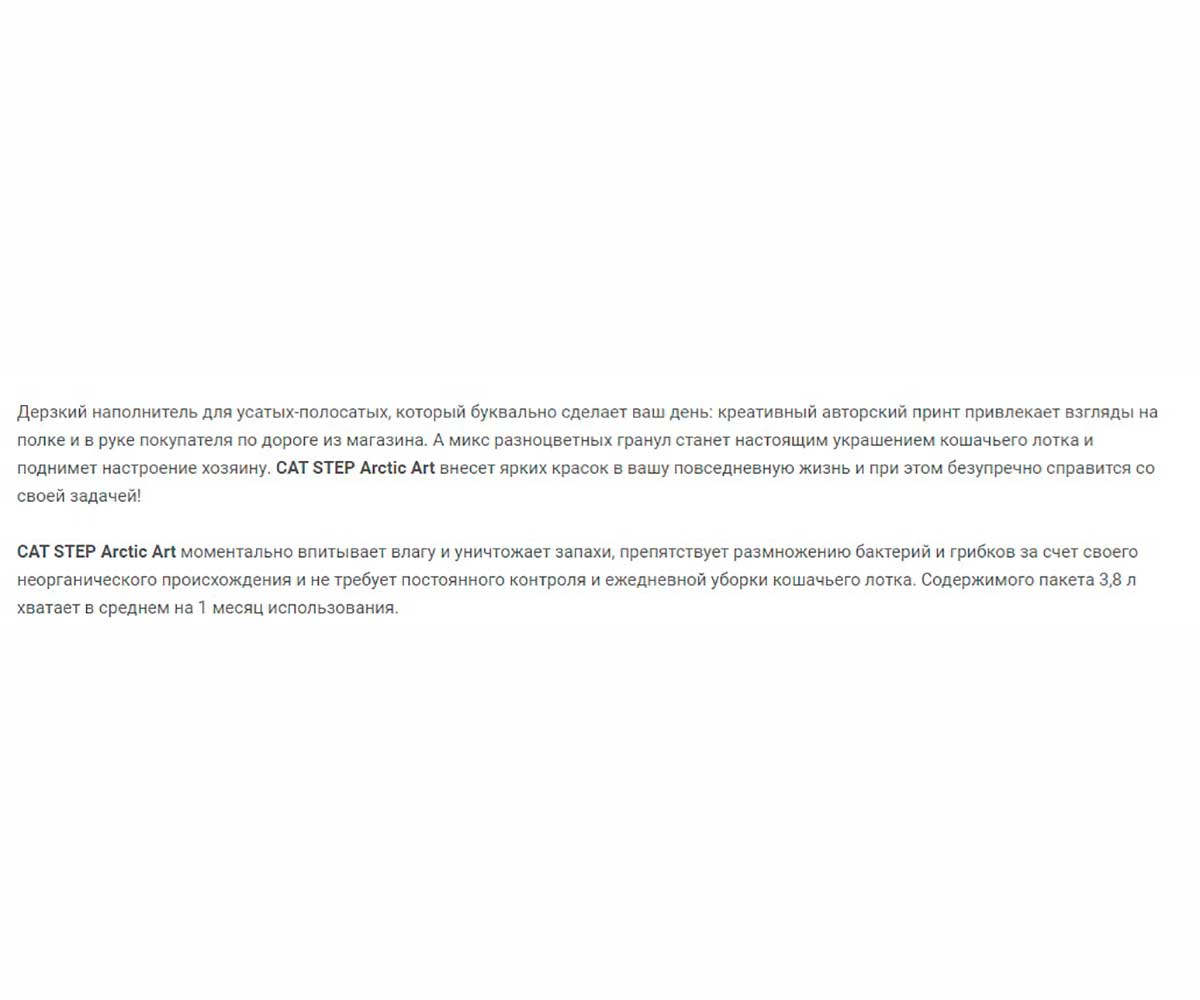 Дерзкий наполнитель для усатых-полосатых, который буквально сделает ваш день: креативный авторский принт привлекает взгляды на полке и в руке покупателя по дороге из магазина. А микс разноцветных гранул станет настоящим украшением кошачьего лотка и поднимет настроение хозяину. CAT STEP Arctic Art внесет ярких красок в вашу повседневную жизнь и при этом безупречно справится со своей задачей!

CAT STEP Arctic Art моментально впитывает влагу и уничтожает запахи, препятствует размножению бактерий и грибков за счет своего неорганического происхождения и не требует постоянного контроля и ежедневной уборки кошачьего лотка. Содержимого пакета 3,8 л хватает в среднем на 1 месяц использования.